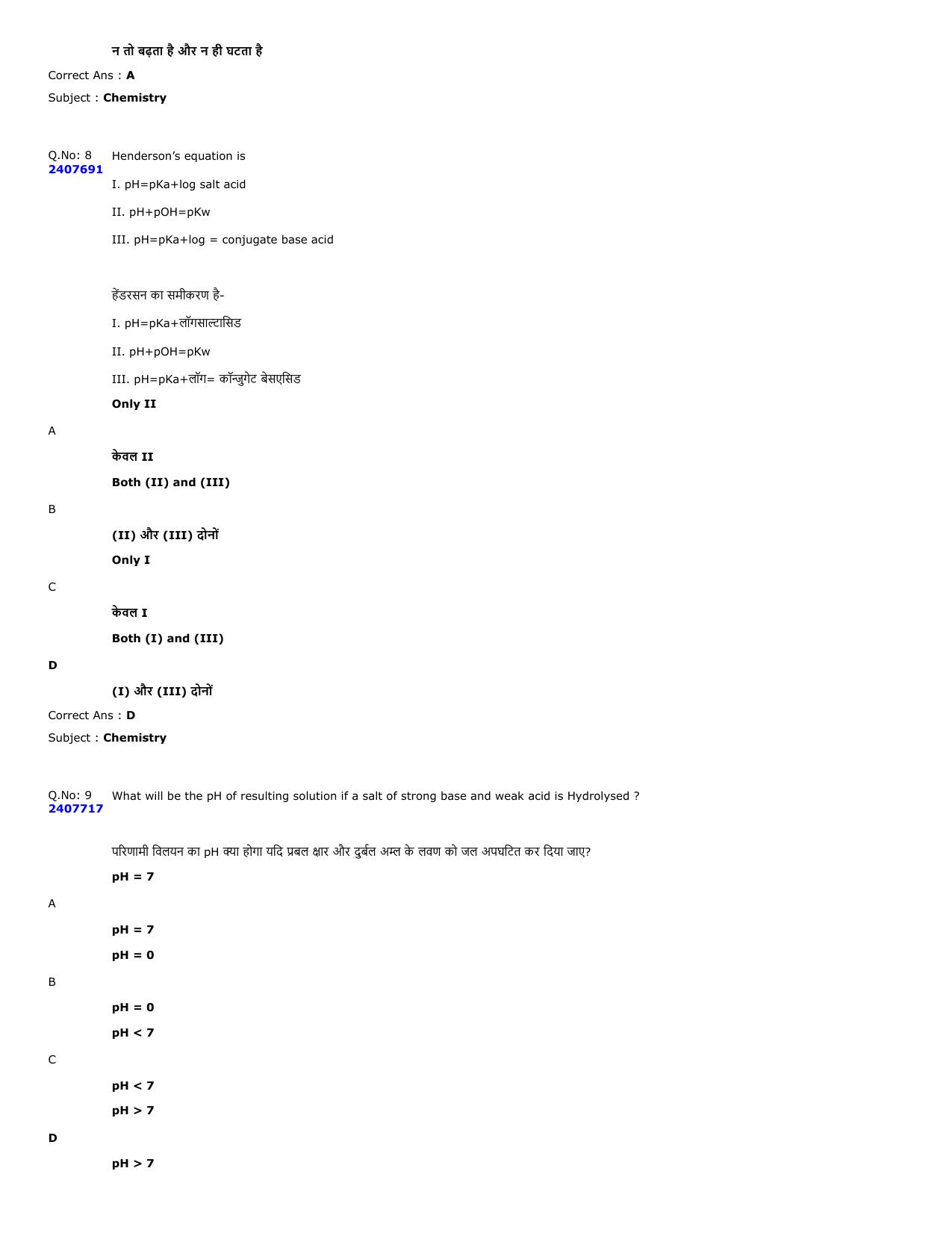 न तो बढ़ता है और न ही घटता है

Correct Ans : A

Subject : Chemistry

Q.No: 8
2407691

Henderson's equation is

I. pH=pKa+log salt acid

II. pH+pOH=pKw

III. pH=pKa+log = conjugate base acid

हेंडरसन का समीकरण है-

I. pH=pKa+लॉगसाल्टासिड

II. pH+pOH=pKw

III. pH=pKa+लॉग= कॉन्जुगेट बेसएसिड

Only II

A

केवल II

Both (II) and (III)

B

(II) और (III) दोनों

Only I

C

केवल I

Both (I) and (III)

D

(I) और (III) दोनों

Correct Ans : D

Subject : Chemistry

Q.No: 9
2407717

What will be the pH of resulting solution if a salt of strong base and weak acid is Hydrolysed ?

परिणामी विलयन का pH क्या होगा यदि प्रबल क्षार और दुर्बल अम्ल के लवण को जल अपघटित कर दिया जाए?

pH = 7

A

pH = 7

pH = 0

B

pH = 0

pH < 7

C

pH < 7

pH > 7

D

pH > 7